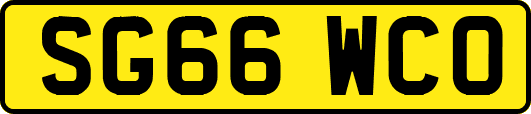 SG66 WCO